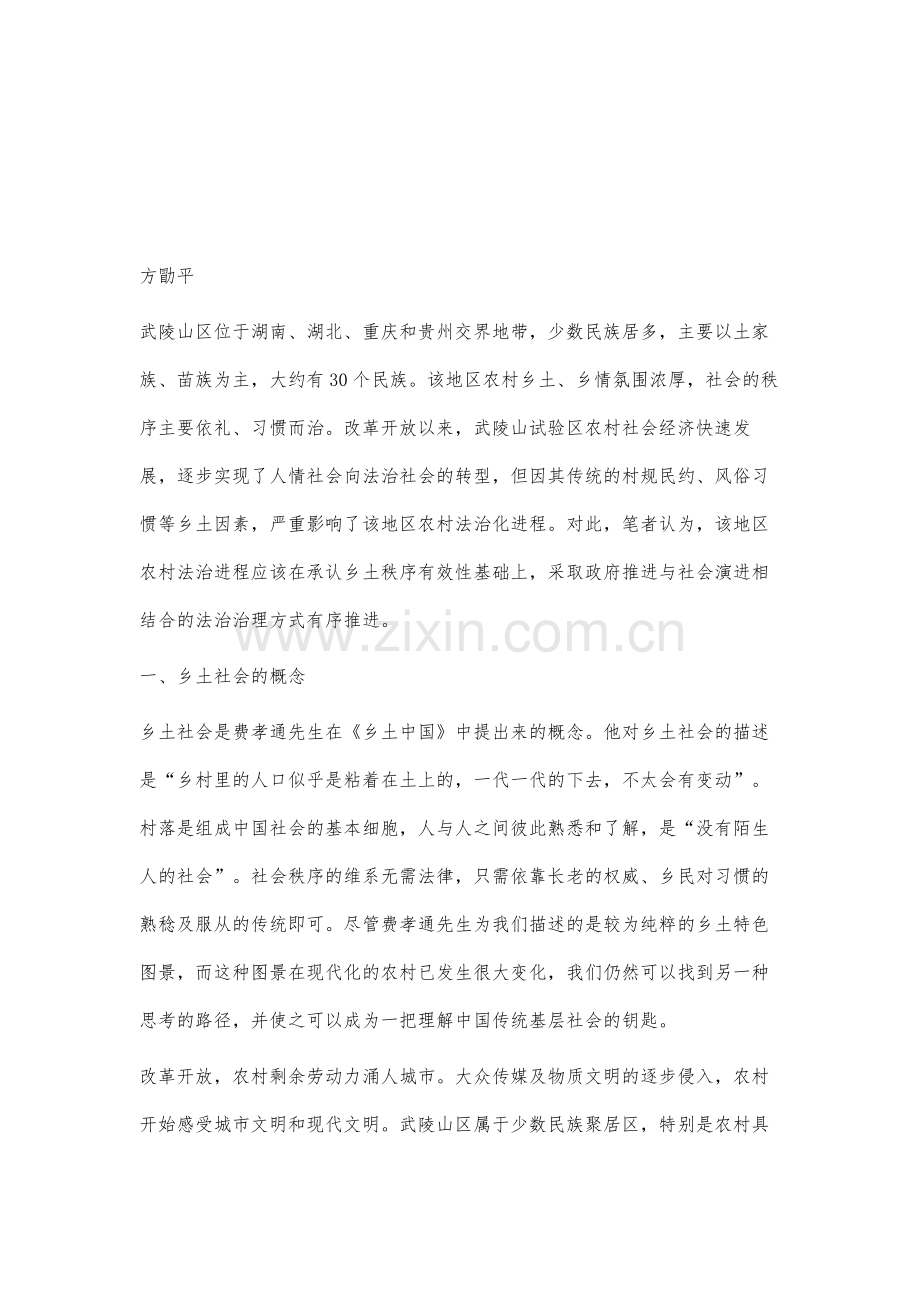 方勖平

武陵山区位于湖南、湖北、重庆和贵州交界地带，少数民族居多，主要以土家族、苗族为主，大约有30个民族。该地区农村乡土、乡情氛围浓厚，社会的秩序主要依礼、习惯而治。改革开放以来，武陵山试验区农村社会经济快速发展，逐步实现了人情社会向法治社会的转型，但因其传统的村规民约、风俗习惯等乡土因素，严重影响了该地区农村法治化进程。对此，笔者认为，该地区农村法治进程应该在承认乡土秩序有效性基础上，采取政府推进与社会演进相结合的法治治理方式有序推进。

www.zixin.com.cn

一、乡土社会的概念

乡土社会是费孝通先生在《乡土中国》中提出来的概念。他对乡土社会的描述是“乡村里的人口似乎是粘着在土上的，一代一代的下去，不太会有变动”。村落是组成中国社会的基本细胞，人与人之间彼此熟悉和了解，是“没有陌生人的社会”。社会秩序的维系无需法律，只需依靠长老的权威、乡民对习惯的熟稔及服从的传统即可。尽管费孝通先生为我们描述的是较为纯粹的乡土特色图景，而这种图景在现代化的农村已发生很大变化，我们仍然可以找到另一种思考的路径，并使之可以成为一把理解中国传统基层社会的钥匙。

改革开放，农村剩余劳动力涌人城市。大众传媒及物质文明的逐步侵入，农村开始感受城市文明和现代文明。武陵山区属于少数民族聚居区，特别是农村具